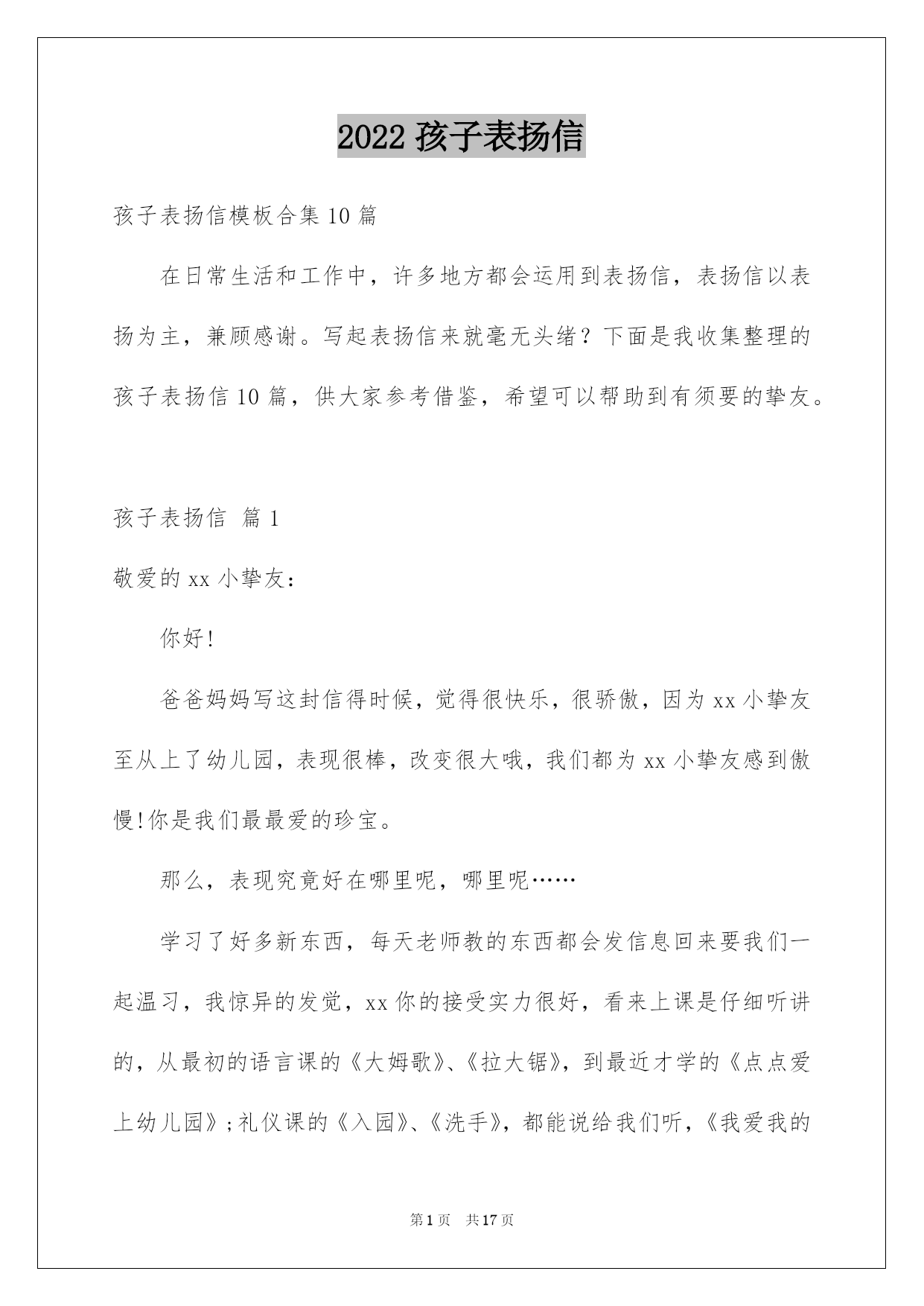 2022 孩子表扬信

孩子表扬信模板合集 10 篇

在日常生活和工作中，许多地方都会运用到表扬信，表扬信以表扬为主，兼顾感谢。写起表扬信来就毫无头绪？下面是我收集整理的孩子表扬信 10 篇，供大家参考借鉴，希望可以帮助到有须要的挚友。

孩子表扬信 篇 1

敬爱的 xx 小挚友：

你好!

爸爸妈妈写这封信得时候，觉得很快乐，很骄傲，因为 xx 小挚友至从上了幼儿园，表现很棒，改变很大哦，我们都为 xx 小挚友感到傲慢!你是我们最最爱的珍宝。

那么，表现究竟好在哪里呢，哪里呢……

学习了好多新东西，每天老师教的东西都会发信息回来要我们一起温习，我惊异的发觉，xx 你的接受实力很好，看来上课是仔细听讲的，从最初的语言课的《大姆歌》、《拉大锯》，到最近才学的《点点爱上幼儿园》;礼仪课的《入园》、《洗手》，都能说给我们听，《我爱我的

第 1 页 共 17 页